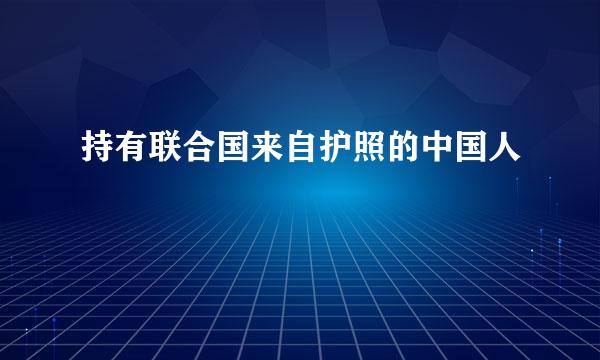 持有联合国来自护照的中国人